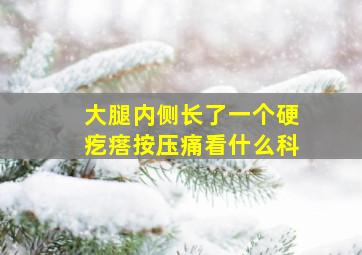 大腿内侧长了一个硬疙瘩按压痛看什么科